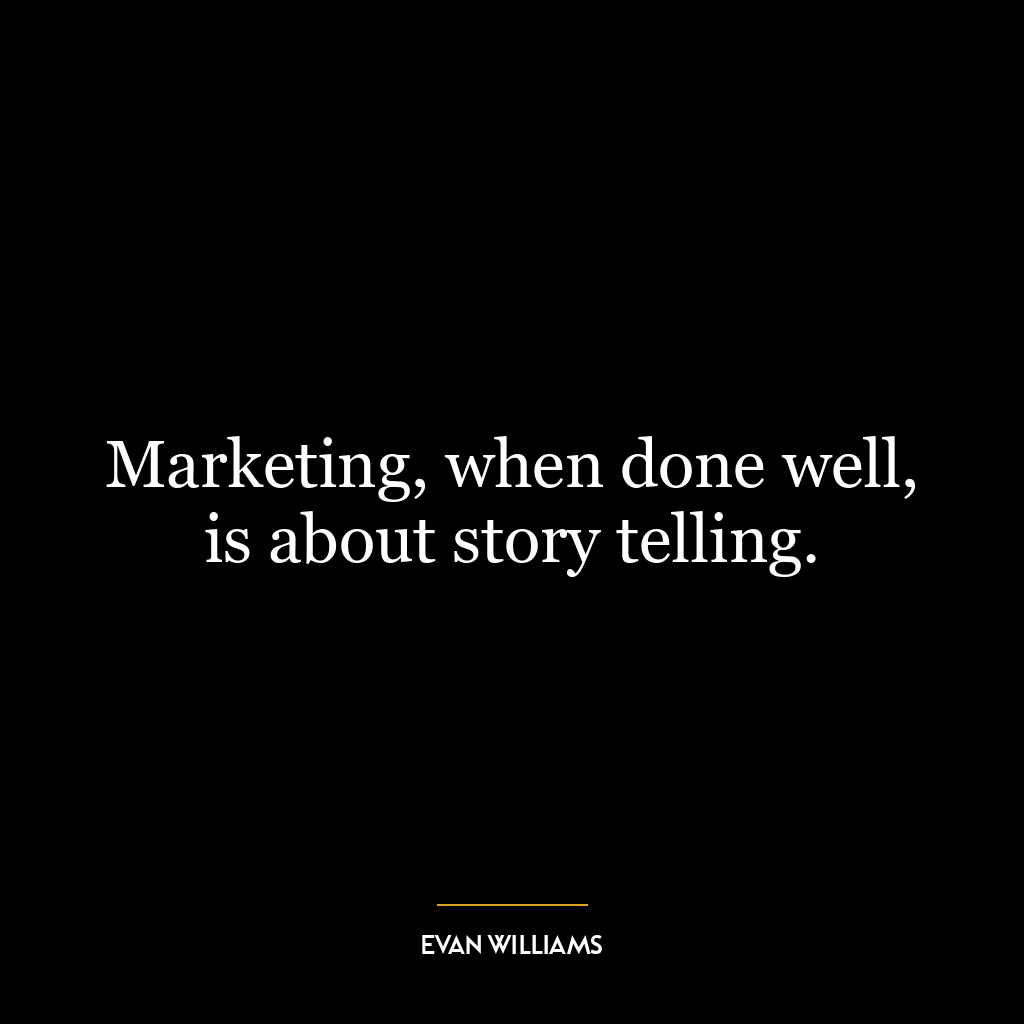 Marketing, when done well, is about story telling.

EVAN WILLIAMS